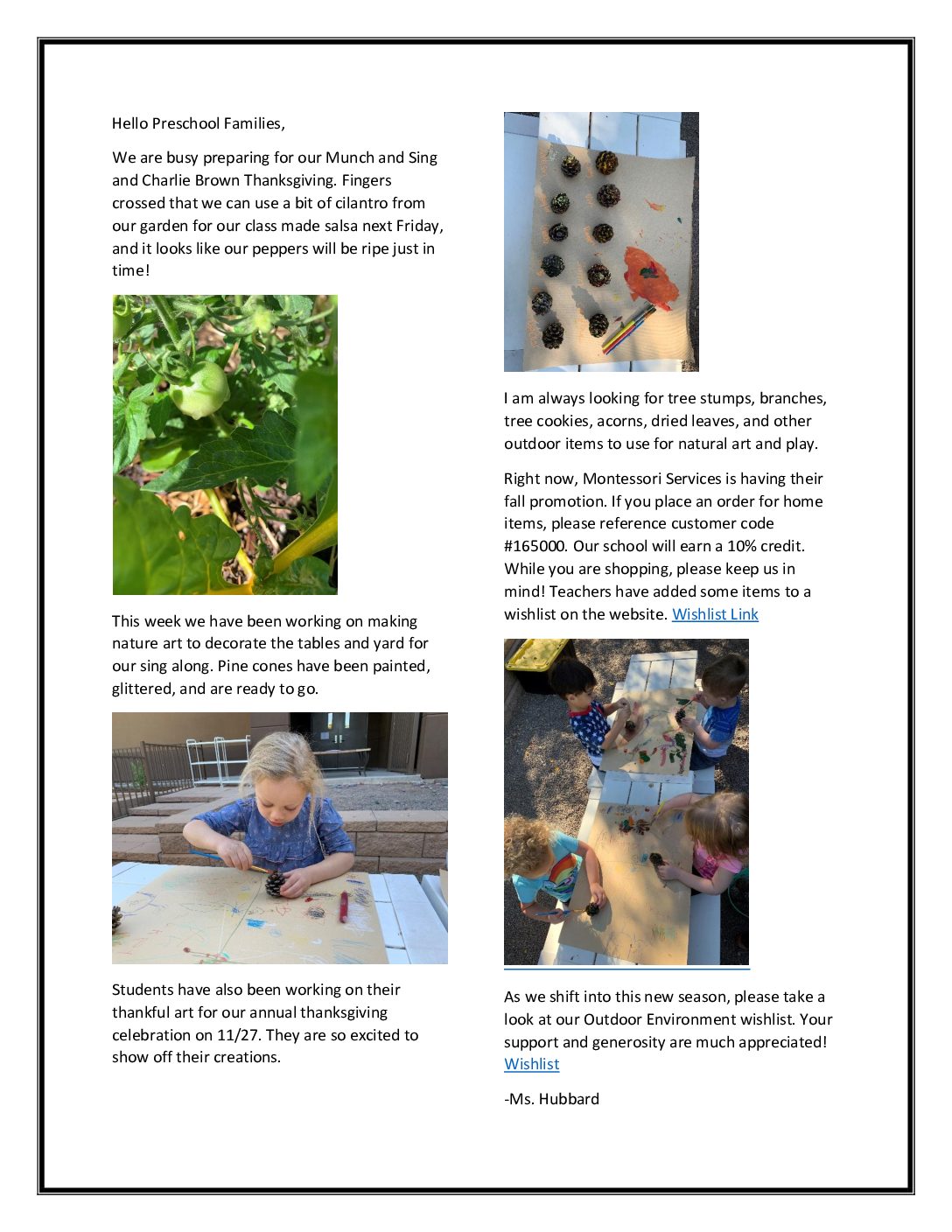 Hello Preschool Families,

We are busy preparing for our Munch and Sing and Charlie Brown Thanksgiving. Fingers crossed that we can use a bit of cilantro from our garden for our class made salsa next Friday, and it looks like our peppers will be ripe just in time!

This week we have been working on making nature art to decorate the tables and yard for our sing along. Pine cones have been painted, glittered, and are ready to go.

Students have also been working on their thankful art for our annual thanksgiving celebration on 11/27. They are so excited to show off their creations.

I am always looking for tree stumps, branches, tree cookies, acorns, dried leaves, and other outdoor items to use for natural art and play.

Right now, Montessori Services is having their fall promotion. If you place an order for home items, please reference customer code #165000. Our school will earn a 10% credit. While you are shopping, please keep us in mind! Teachers have added some items to a wishlist on the website. Wishlist Link

As we shift into this new season, please take a look at our Outdoor Environment wishlist. Your support and generosity are much appreciated! Wishlist

-Ms. Hubbard